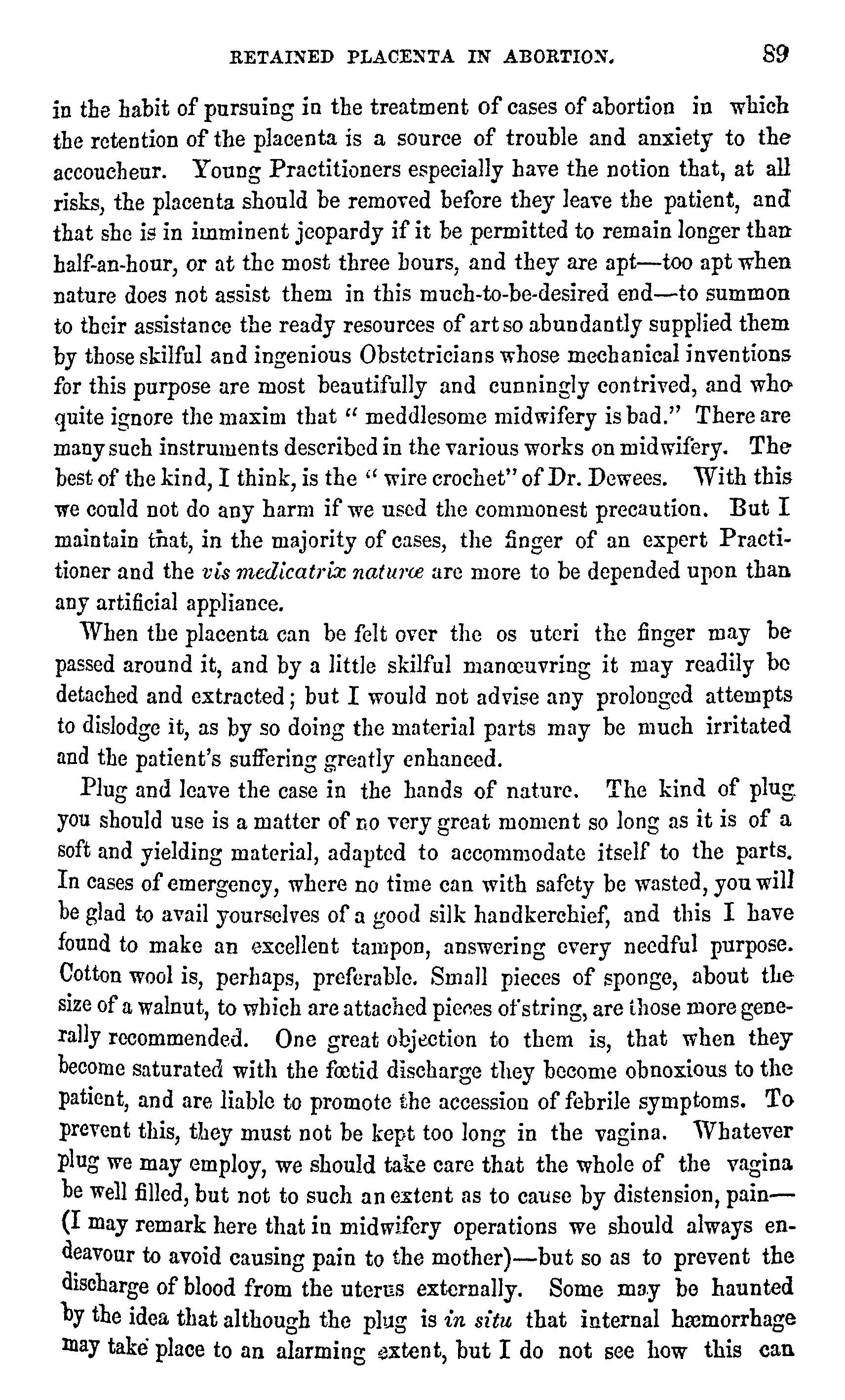 RETAINED PLACENTA IN ABORTION. 89

in the habit of pursuing in the treatment of cases of abortion in which the retention of the placenta is a source of trouble and anxiety to the accoucheur. Young Practitioners especially have the notion that, at all risks, the placenta should be removed before they leave the patient, and that she is in imminent jeopardy if it be permitted to remain longer than half-an-hour, or at the most three hours, and they are apt—too apt when nature does not assist them in this much-to-be-desired end—to summon to their assistance the ready resources of art so abundantly supplied them by those skilful and ingenious Obstetricians whose mechanical inventions for this purpose are most beautifully and cunningly contrived, and who quite ignore the maxim that "meddlesome midwifery is bad." There are many such instruments described in the various works on midwifery. The best of the kind, I think, is the "wire crochet" of Dr. Dewees. With this we could not do any harm if we used the commonest precaution. But I maintain that, in the majority of cases, the finger of an expert Practitioner and the vis medicatrix naturæ are more to be depended upon than any artificial appliance.

When the placenta can be felt over the os uteri the finger may be passed around it, and by a little skilful manœuvring it may readily be detached and extracted; but I would not advise any prolonged attempts to dislodge it, as by so doing the material parts may be much irritated and the patient's suffering greatly enhanced.

Plug and leave the case in the hands of nature. The kind of plug you should use is a matter of no very great moment so long as it is of a soft and yielding material, adapted to accommodate itself to the parts. In cases of emergency, where no time can with safety be wasted, you will be glad to avail yourselves of a good silk handkerchief, and this I have found to make an excellent tampon, answering every needful purpose. Cotton wool is, perhaps, preferable. Small pieces of sponge, about the size of a walnut, to which are attached pieces of string, are those more generally recommended. One great objection to them is, that when they become saturated with the fœtid discharge they become obnoxious to the patient, and are liable to promote the accession of febrile symptoms. To prevent this, they must not be kept too long in the vagina. Whatever plug we may employ, we should take care that the whole of the vagina be well filled, but not to such an extent as to cause by distension, pain—(I may remark here that in midwifery operations we should always endeavour to avoid causing pain to the mother)—but so as to prevent the discharge of blood from the uterus externally. Some may be haunted by the idea that although the plug is in situ that internal hæmorrhage may take place to an alarming extent, but I do not see how this can